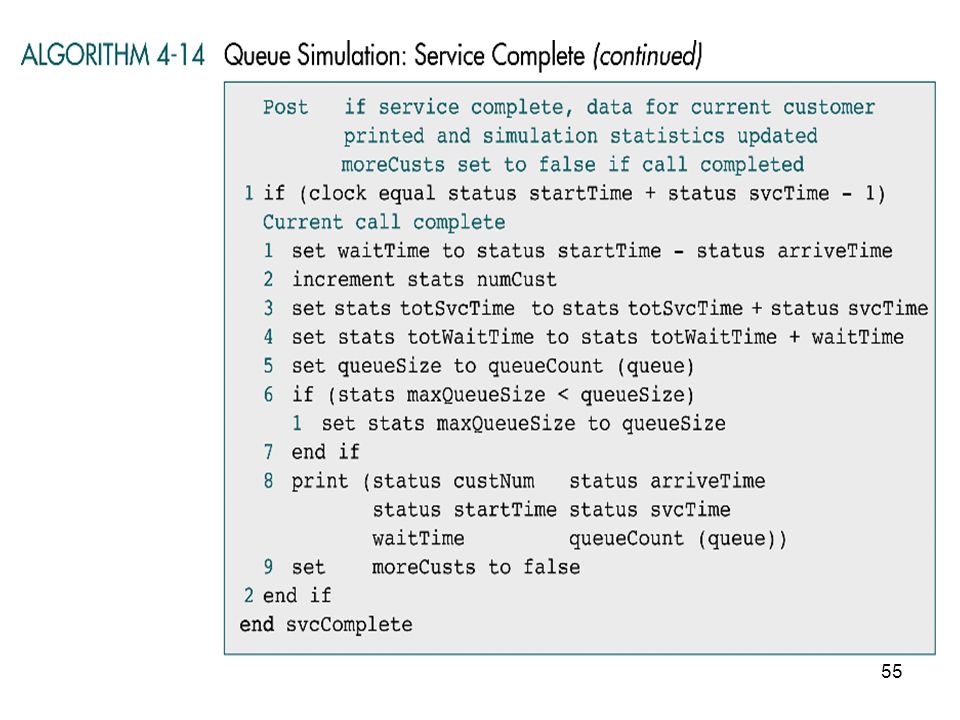 ALGORITHM 4-14 Queue Simulation: Service Complete (continued)

Post if service complete, data for current customer printed and simulation statistics updated moreCusts set to false if call completed
1 if (clock equal status startTime + status svcTime - 1)
Current call complete
1 set waitTime to status startTime - status arriveTime
2 increment stats numCust
3 set stats totSvcTime to stats totSvcTime + status svcTime
4 set stats totWaitTime to stats totWaitTime + waitTime
5 set queueSize to queueCount (queue)
6 if (stats maxQueueSize < queueSize)
1 set stats maxQueueSize to queueSize
7 end if
8 print (status custNum status arriveTime
status startTime status svcTime
waitTime queueCount (queue))
9 set moreCusts to false
2 end if
end svcComplete

55